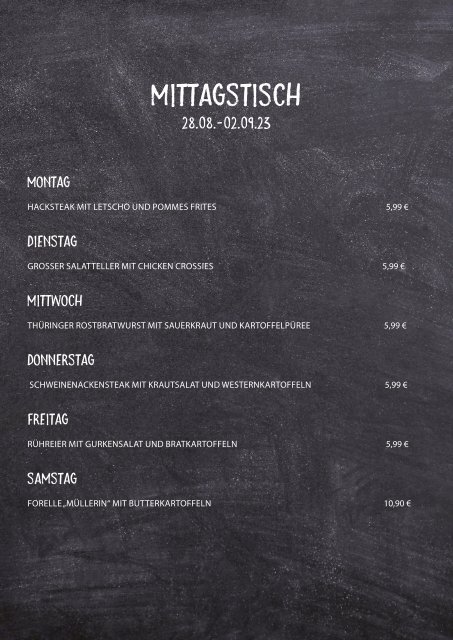 MITTAGSTISCH
28.08.-02.09.23

MONTAG

HACKSTEAK MIT LETSCHO UND POMMES FRITES 5,99 €

DIENSTAG

GROSSER SALATTELLER MIT CHICKEN CROSSIES 5,99 €

MITTWOCH

THÜRINGER ROSTBRATWURST MIT SAUERKRAUT UND KARTOFFELPÜREE 5,99 €

DONNERSTAG

SCHWEINENACKENSTEAK MIT KRAUTSALAT UND WESTERNKARTOFFELN 5,99 €

FREITAG

RÜHREIER MIT GURKENSALAT UND BRATKARTOFFELN 5,99 €

SAMSTAG

FORELLE „MÜLLERIN" MIT BUTTERKARTOFFELN 10,90 €